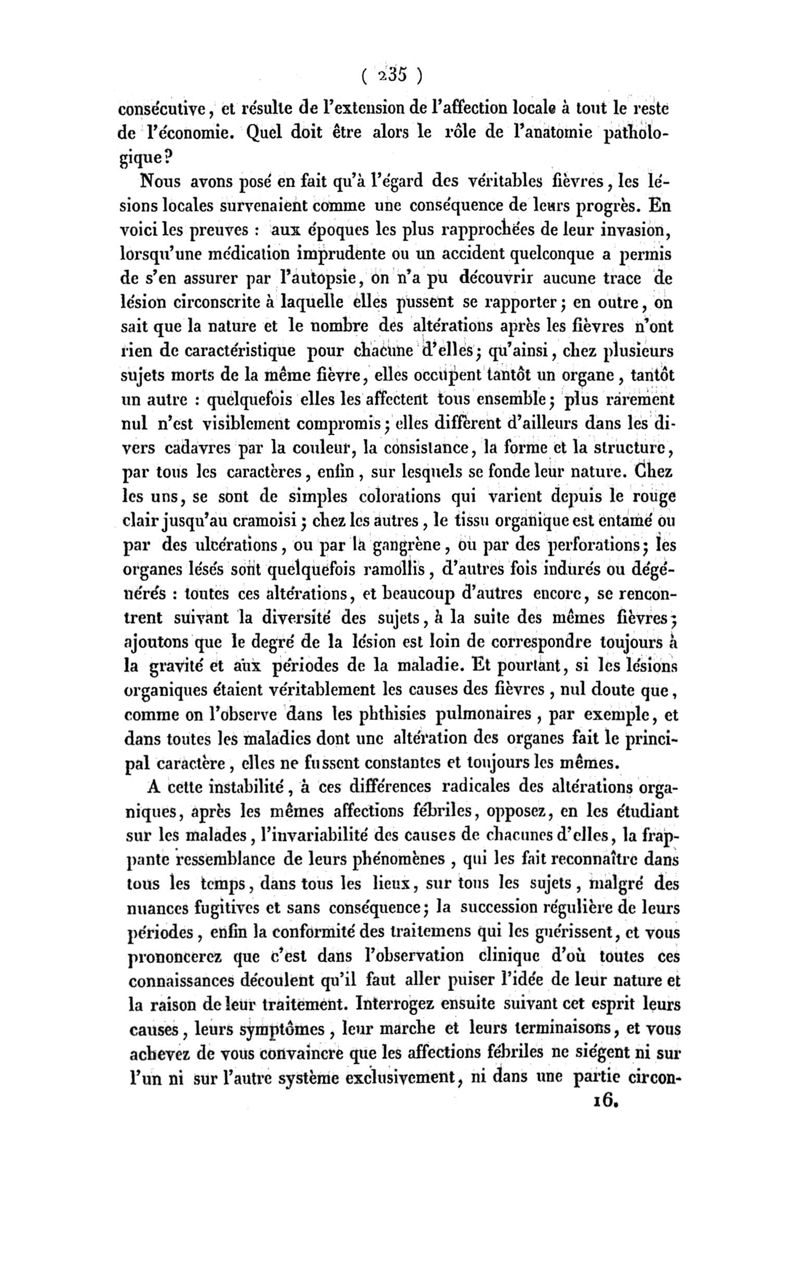 ( 235 )

consécutive, et résulte de l'extension de l'affection locale à tout le reste de l'économie. Quel doit être alors le rôle de l'anatomie pathologique?

Nous avons posé en fait qu'à l'égard des véritables fièvres, les lésions locales survenaient comme une conséquence de leurs progrès. En voici les preuves : aux époques les plus rapprochées de leur invasion, lorsqu'une médication imprudente ou un accident quelconque a permis de s'en assurer par l'autopsie, on n'a pu découvrir aucune trace de lésion circonscrite à laquelle elles pussent se rapporter; en outre, on sait que la nature et le nombre des altérations après les fièvres n'ont rien de caractéristique pour chacune d'elles; qu'ainsi, chez plusieurs sujets morts de la même fièvre, elles occupent tantôt un organe, tantôt un autre : quelquefois elles les affectent tous ensemble; plus rarement nul n'est visiblement compromis; elles diffèrent d'ailleurs dans les divers cadavres par la couleur, la consistance, la forme et la structure, par tous les caractères, enfin, sur lesquels se fonde leur nature. Chez les uns, se sont de simples colorations qui varient depuis le rouge clair jusqu'au cramoisi; chez les autres, le tissu organique est entamé ou par des ulcérations, ou par la gangrène, ou par des perforations; les organes lésés sont quelquefois ramollis, d'autres fois indurés ou dégénérés : toutes ces altérations, et beaucoup d'autres encore, se rencontrent suivant la diversité des sujets, à la suite des mêmes fièvres; ajoutons que le degré de la lésion est loin de correspondre toujours à la gravité et aux périodes de la maladie. Et pourtant, si les lésions organiques étaient véritablement les causes des fièvres, nul doute que, comme on l'observe dans les phthisies pulmonaires, par exemple, et dans toutes les maladies dont une altération des organes fait le principal caractère, elles ne fussent constantes et toujours les mêmes.

A cette instabilité, à ces différences radicales des altérations organiques, après les mêmes affections fébriles, opposez, en les étudiant sur les malades, l'invariabilité des causes de chacunes d'elles, la frappante ressemblance de leurs phénomènes, qui les fait reconnaître dans tous les temps, dans tous les lieux, sur tous les sujets, malgré des nuances fugitives et sans conséquence; la succession régulière de leurs périodes, enfin la conformité des traitemens qui les guérissent, et vous prononcerez que c'est dans l'observation clinique d'où toutes ces connaissances découlent qu'il faut aller puiser l'idée de leur nature et la raison de leur traitement. Interrogez ensuite suivant cet esprit leurs causes, leurs symptômes, leur marche et leurs terminaisons, et vous achevez de vous convaincre que les affections fébriles ne siégent ni sur l'un ni sur l'autre système exclusivement, ni dans une partie circon-

16.